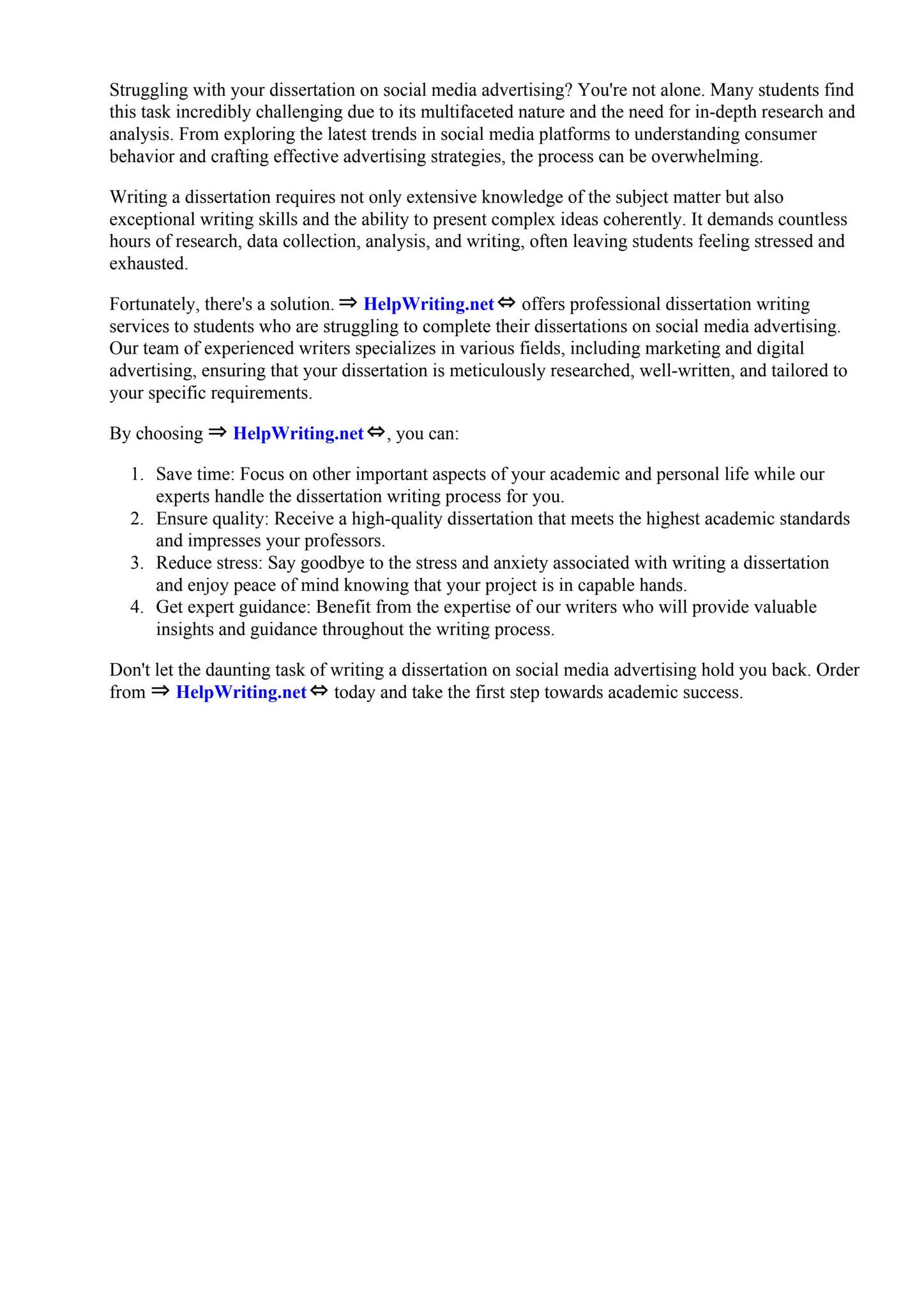 Struggling with your dissertation on social media advertising? You're not alone. Many students find this task incredibly challenging due to its multifaceted nature and the need for in-depth research and analysis. From exploring the latest trends in social media platforms to understanding consumer behavior and crafting effective advertising strategies, the process can be overwhelming.

Writing a dissertation requires not only extensive knowledge of the subject matter but also exceptional writing skills and the ability to present complex ideas coherently. It demands countless hours of research, data collection, analysis, and writing, often leaving students feeling stressed and exhausted.

Fortunately, there's a solution. ⇒ HelpWriting.net ⇔ offers professional dissertation writing services to students who are struggling to complete their dissertations on social media advertising. Our team of experienced writers specializes in various fields, including marketing and digital advertising, ensuring that your dissertation is meticulously researched, well-written, and tailored to your specific requirements.

By choosing ⇒ HelpWriting.net ⇔, you can:

1. Save time: Focus on other important aspects of your academic and personal life while our experts handle the dissertation writing process for you.
2. Ensure quality: Receive a high-quality dissertation that meets the highest academic standards and impresses your professors.
3. Reduce stress: Say goodbye to the stress and anxiety associated with writing a dissertation and enjoy peace of mind knowing that your project is in capable hands.
4. Get expert guidance: Benefit from the expertise of our writers who will provide valuable insights and guidance throughout the writing process.

Don't let the daunting task of writing a dissertation on social media advertising hold you back. Order from ⇒ HelpWriting.net ⇔ today and take the first step towards academic success.